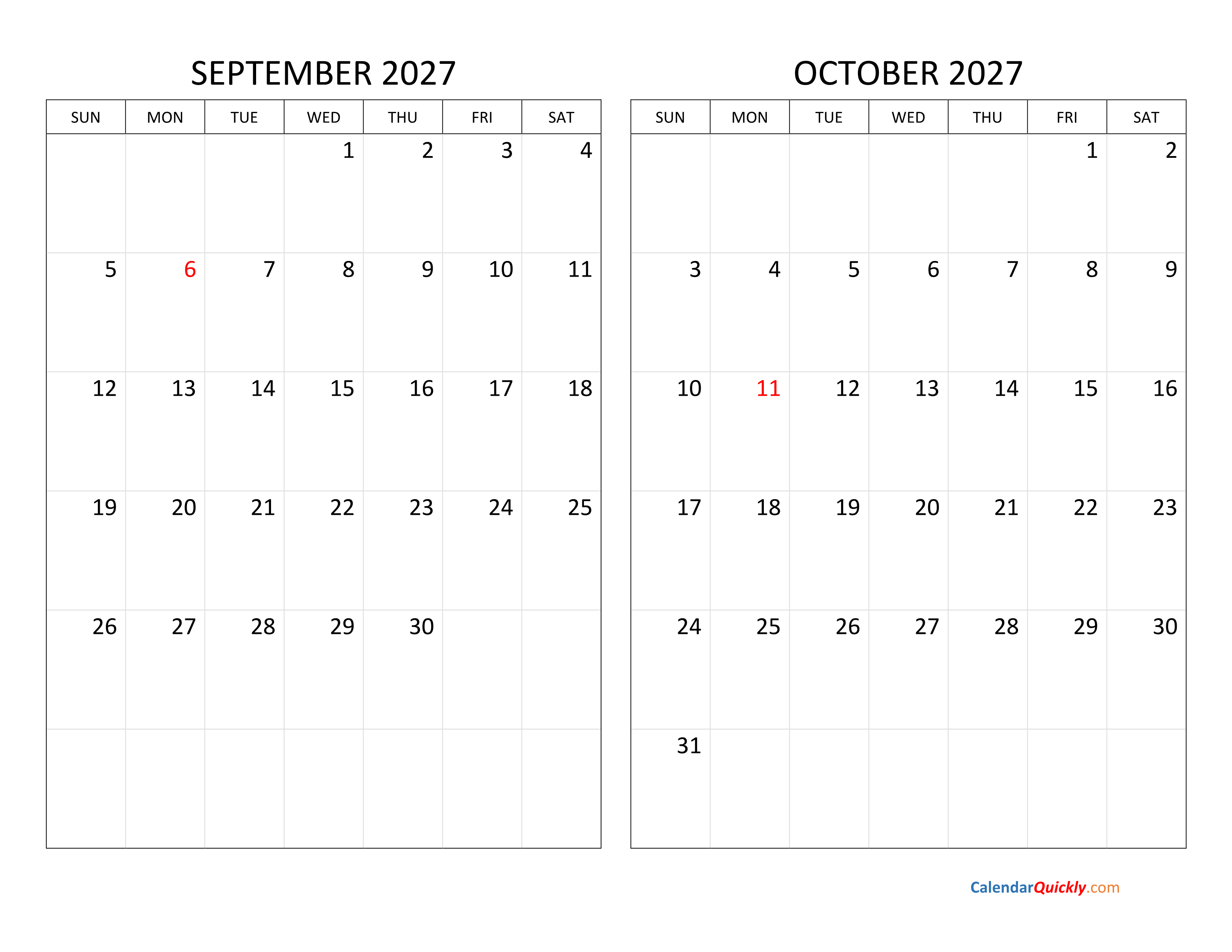 SEPTEMBER 2027

| SUN | MON | TUE | WED | THU | FRI | SAT |
|---|---|---|---|---|---|---|
| | | | 1 | 2 | 3 | 4 |
| 5 | 6 | 7 | 8 | 9 | 10 | 11 |
| 12 | 13 | 14 | 15 | 16 | 17 | 18 |
| 19 | 20 | 21 | 22 | 23 | 24 | 25 |
| 26 | 27 | 28 | 29 | 30 | | |
| | | | | | | |

OCTOBER 2027

| SUN | MON | TUE | WED | THU | FRI | SAT |
|---|---|---|---|---|---|---|
| | | | | | 1 | 2 |
| 3 | 4 | 5 | 6 | 7 | 8 | 9 |
| 10 | 11 | 12 | 13 | 14 | 15 | 16 |
| 17 | 18 | 19 | 20 | 21 | 22 | 23 |
| 24 | 25 | 26 | 27 | 28 | 29 | 30 |
| 31 | | | | | | |

CalendarQuickly.com